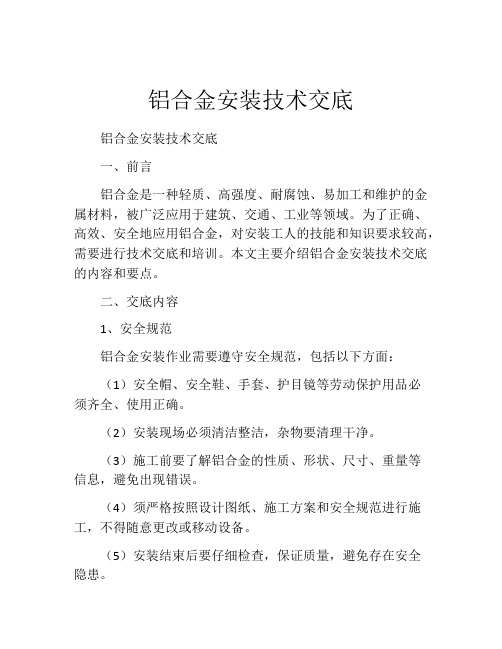 铝合金安装技术交底

铝合金安装技术交底

一、前言

铝合金是一种轻质、高强度、耐腐蚀、易加工和维护的金属材料，被广泛应用于建筑、交通、工业等领域。为了正确、高效、安全地应用铝合金，对安装工人的技能和知识要求较高，需要进行技术交底和培训。本文主要介绍铝合金安装技术交底的内容和要点。

二、交底内容

1、安全规范

铝合金安装作业需要遵守安全规范，包括以下方面：

（1）安全帽、安全鞋、手套、护目镜等劳动保护用品必须齐全、使用正确。

（2）安装现场必须清洁整洁，杂物要清理干净。

（3）施工前要了解铝合金的性质、形状、尺寸、重量等信息，避免出现错误。

（4）须严格按照设计图纸、施工方案和安全规范进行施工，不得随意更改或移动设备。

（5）安装结束后要仔细检查，保证质量，避免存在安全隐患。